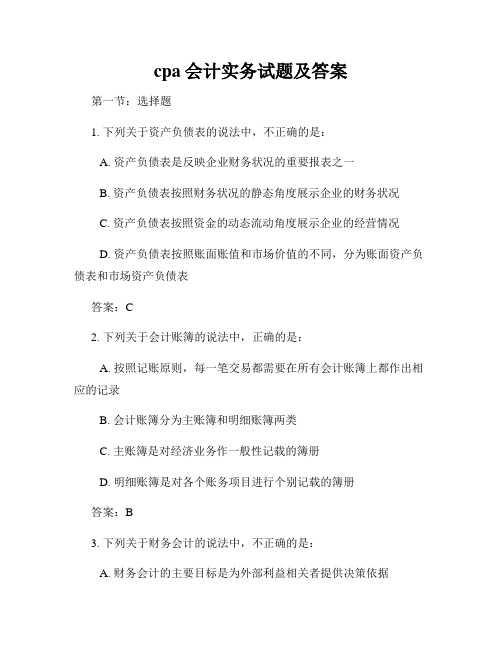 cpa 会计实务试题及答案

第一节：选择题

1. 下列关于资产负债表的说法中，不正确的是：

A. 资产负债表是反映企业财务状况的重要报表之一

B. 资产负债表按照财务状况的静态角度展示企业的财务状况

C. 资产负债表按照资金的动态流动角度展示企业的经营情况

D. 资产负债表按照账面账值和市场价值的不同，分为账面资产负债表和市场资产负债表

答案：C

2. 下列关于会计账簿的说法中，正确的是：

A. 按照记账原则，每一笔交易都需要在所有会计账簿上都作出相应的记录

B. 会计账簿分为主账簿和明细账簿两类

C. 主账簿是对经济业务作一般性记载的簿册

D. 明细账簿是对各个账务项目进行个别记载的簿册

答案：B

3. 下列关于财务会计的说法中，不正确的是：

A. 财务会计的主要目标是为外部利益相关者提供决策依据